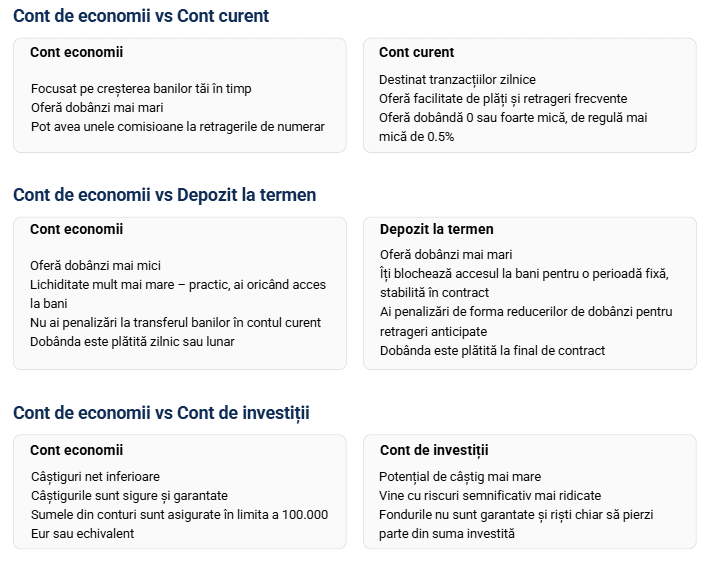 Cont de economii vs Cont curent

Cont economii

Focusat pe creșterea banilor tăi în timp
Oferă dobânzi mai mari
Pot avea unele comisioane la retragerile de numerar

Cont curent

Destinat tranzacțiilor zilnice
Oferă facilitate de plăți și retrageri frecvente
Oferă dobândă 0 sau foarte mică, de regulă mai mică de 0.5%

Cont de economii vs Depozit la termen

Cont economii

Oferă dobânzi mai mici
Lichiditate mult mai mare – practic, ai oricând acces la bani
Nu ai penalizări la transferul banilor în contul curent
Dobânda este plătită zilnic sau lunar

Depozit la termen

Oferă dobânzi mai mari
Îți blochează accesul la bani pentru o perioadă fixă, stabilită în contract
Ai penalizări de forma reducerilor de dobânzi pentru retrageri anticipate
Dobânda este plătită la final de contract

Cont de economii vs Cont de investiții

Cont economii

Câștiguri net inferioare
Câștigurile sunt sigure și garantate
Sumele din conturi sunt asigurate în limita a 100.000 Eur sau echivalent

Cont de investiții

Potențial de câștig mai mare
Vine cu riscuri semnificativ mai ridicate
Fondurile nu sunt garantate și riști chiar să pierzi parte din suma investită